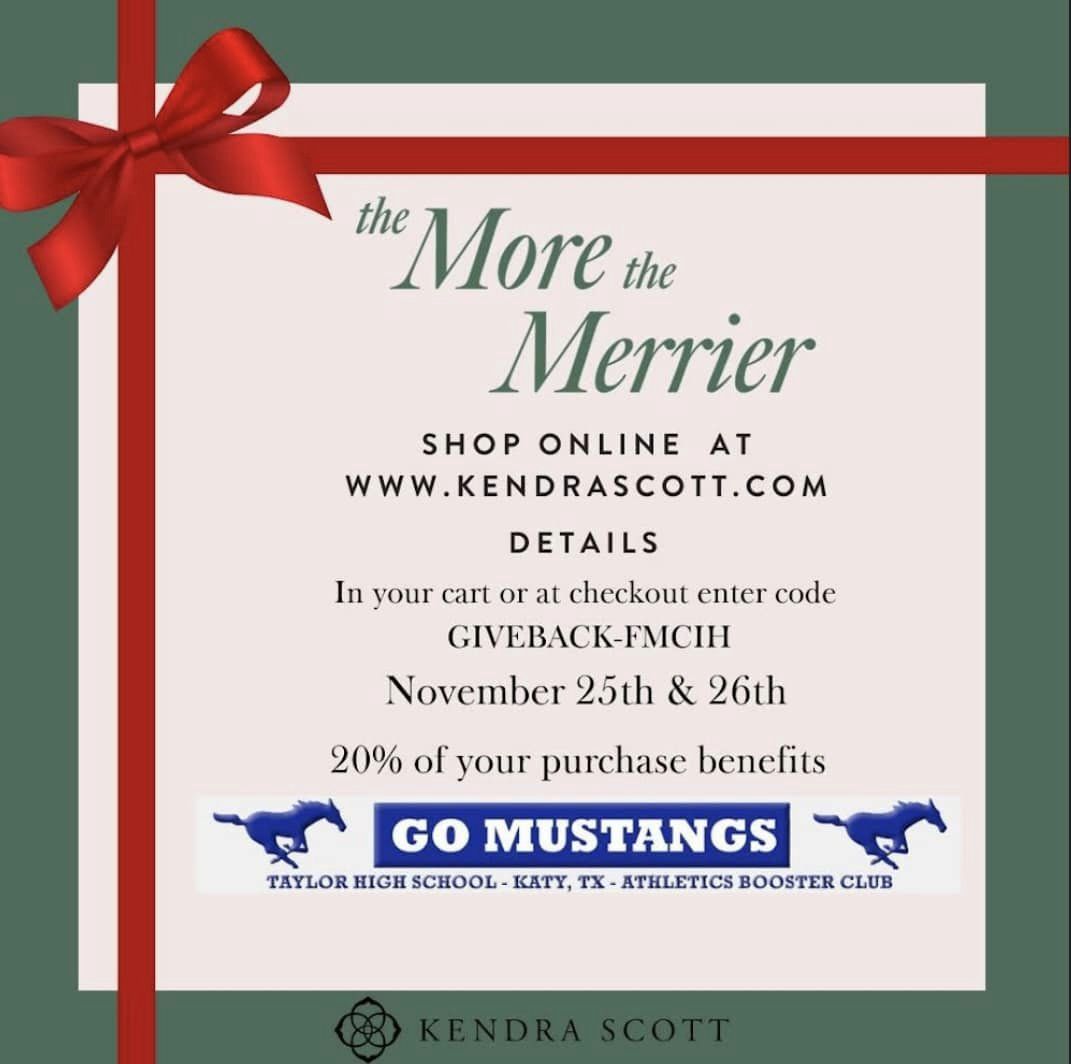 the More the Merrier

SHOP ONLINE AT WWW.KENDRASCOTT.COM

DETAILS

In your cart or at checkout enter code GIVEBACK-FMCIH

November 25th & 26th

20% of your purchase benefits

GO MUSTANGS

TAYLOR HIGH SCHOOL - KATY, TX - ATHLETICS BOOSTER CLUB

KENDRA SCOTT